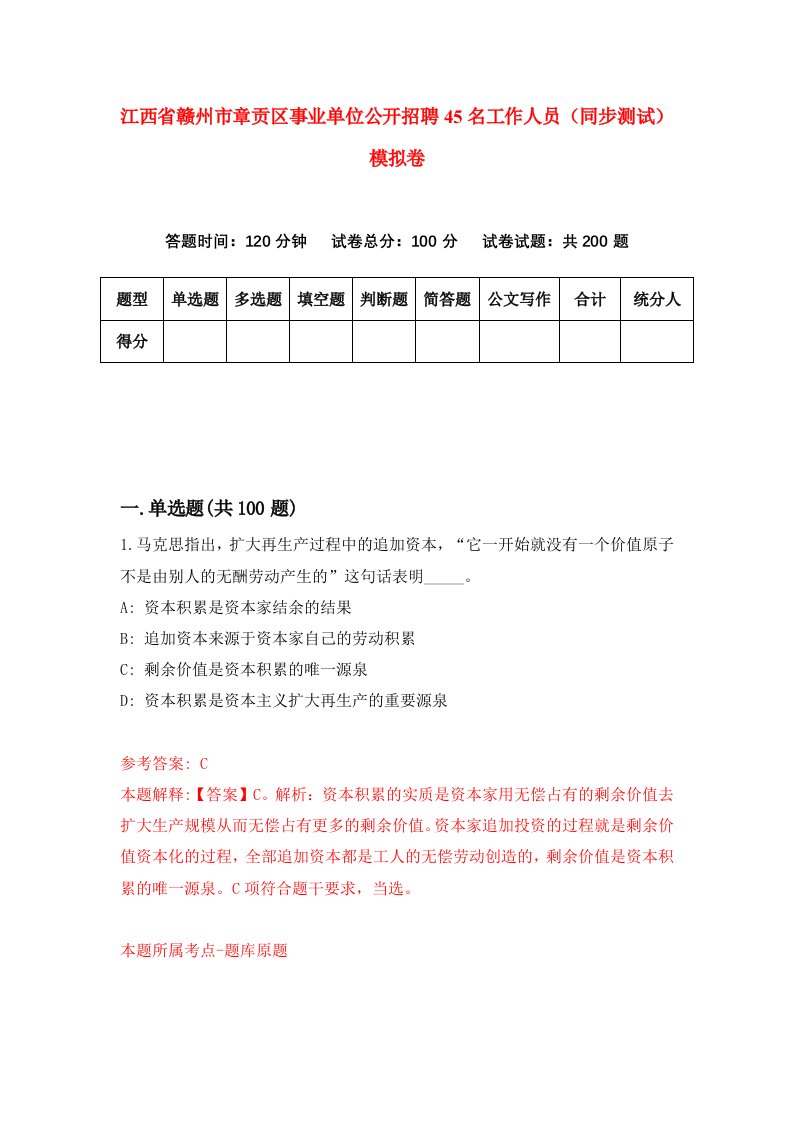 江西省赣州市章贡区事业单位公开招聘45名工作人员（同步测试）模拟卷

答题时间：120分钟　试卷总分：100分　试卷试题：共200题

| 题型 | 单选题 | 多选题 | 填空题 | 判断题 | 简答题 | 公文写作 | 合计 | 统分人 |
|---|---|---|---|---|---|---|---|---|
| 得分 | | | | | | | | |

一.单选题(共100题)

1.马克思指出，扩大再生产过程中的追加资本，“它一开始就没有一个价值原子不是由别人的无酬劳动产生的”这句话表明_____。

A: 资本积累是资本家结余的结果

B: 追加资本来源于资本家自己的劳动积累

C: 剩余价值是资本积累的唯一源泉

D: 资本积累是资本主义扩大再生产的重要源泉

参考答案: C

本题解释:【答案】C。解析：资本积累的实质是资本家用无偿占有的剩余价值去扩大生产规模从而无偿占有更多的剩余价值。资本家追加投资的过程就是剩余价值资本化的过程，全部追加资本都是工人的无偿劳动创造的，剩余价值是资本积累的唯一源泉。C项符合题干要求，当选。

本题所属考点-题库原题